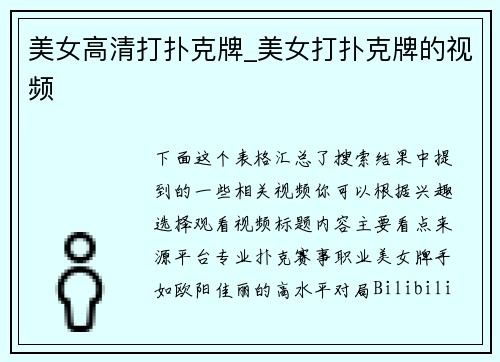 美女高清打扑克牌_美女打扑克牌的视频

下面这个表格汇总了搜索结果中提到的一些相关视频你可以根据兴趣选择观看视频标题内容主要看点来源平台专业扑克赛事职业美女牌手如欧阳佳丽的高水平对局Bilibili